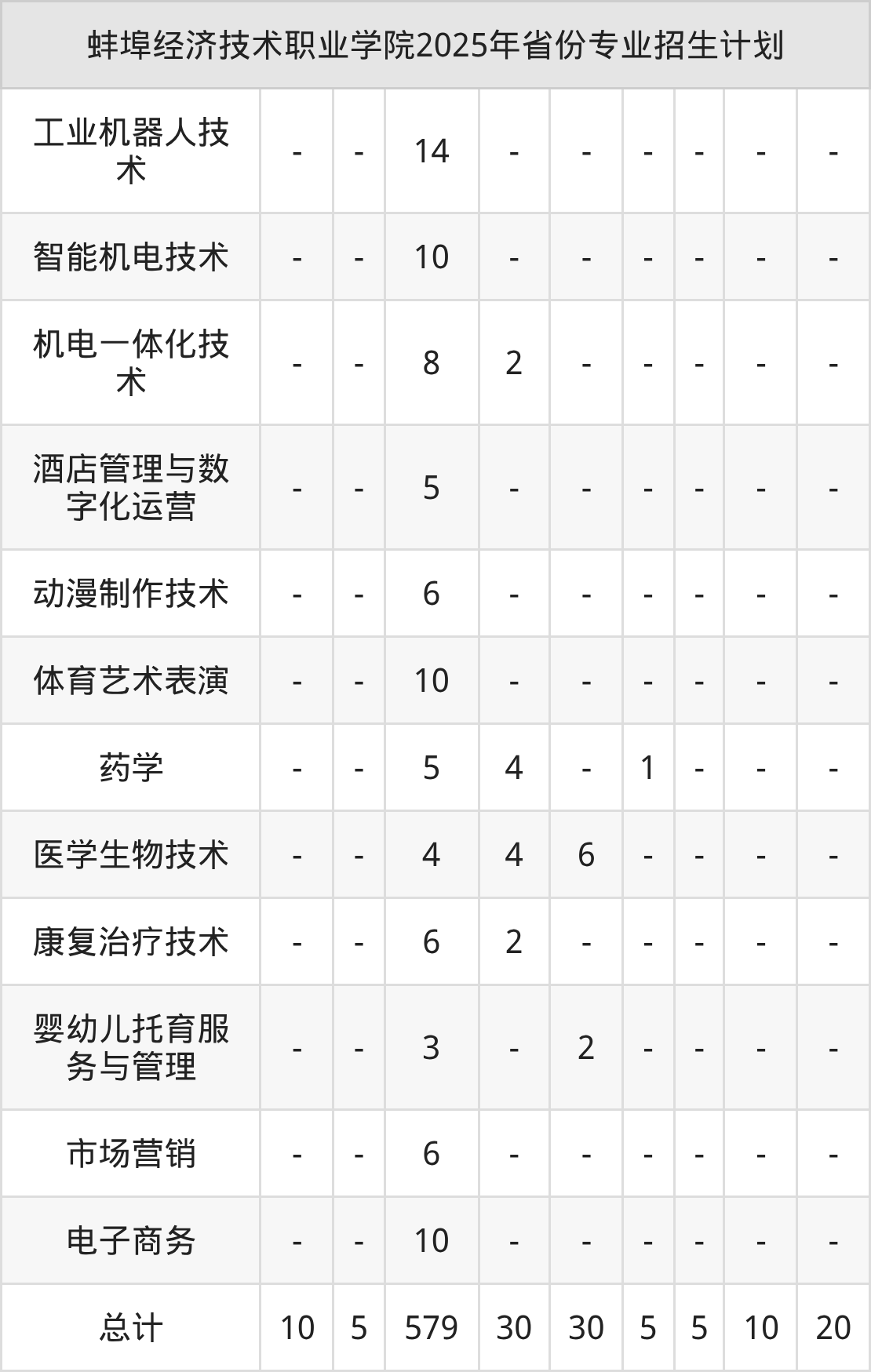 | 蚌埠经济技术职业学院2025年省份专业招生计划 | | | | | | | | | |
|---|---|---|---|---|---|---|---|---|---|
| 工业机器人技术 | - | - | 14 | - | - | - | - | - | - |
| 智能机电技术 | - | - | 10 | - | - | - | - | - | - |
| 机电一体化技术 | - | - | 8 | 2 | - | - | - | - | - |
| 酒店管理与数字化运营 | - | - | 5 | - | - | - | - | - | - |
| 动漫制作技术 | - | - | 6 | - | - | - | - | - | - |
| 体育艺术表演 | - | - | 10 | - | - | - | - | - | - |
| 药学 | - | - | 5 | 4 | - | 1 | - | - | - |
| 医学生物技术 | - | - | 4 | 4 | 6 | - | - | - | - |
| 康复治疗技术 | - | - | 6 | 2 | - | - | - | - | - |
| 婴幼儿托育服务与管理 | - | - | 3 | - | 2 | - | - | - | - |
| 市场营销 | - | - | 6 | - | - | - | - | - | - |
| 电子商务 | - | - | 10 | - | - | - | - | - | - |
| 总计 | 10 | 5 | 579 | 30 | 30 | 5 | 5 | 10 | 20 |